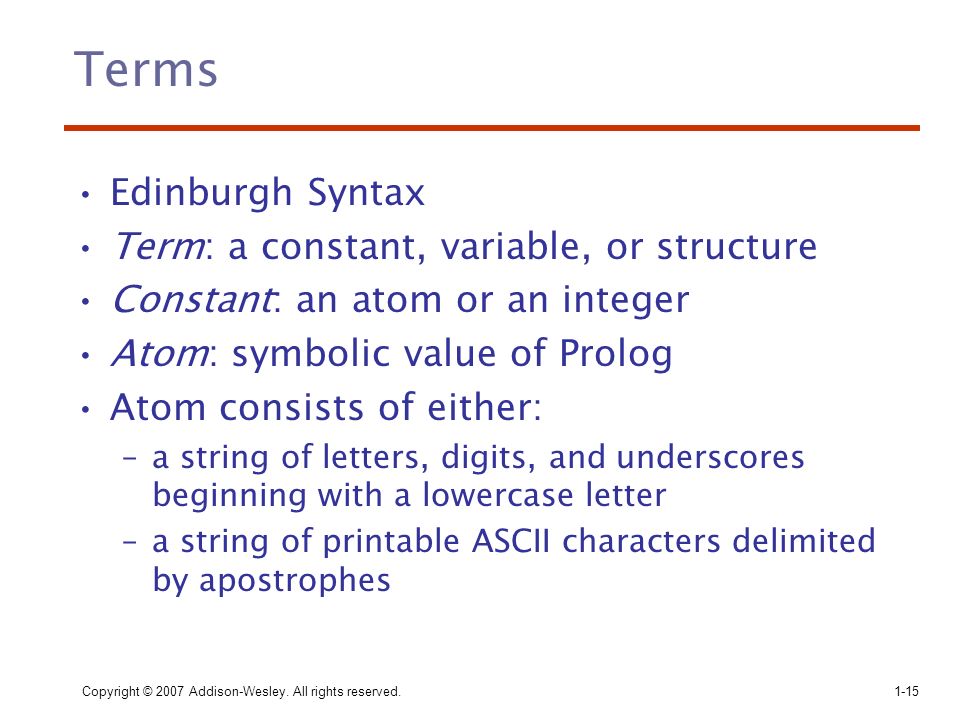 Terms

• Edinburgh Syntax
• Term: a constant, variable, or structure
• Constant: an atom or an integer
• Atom: symbolic value of Prolog
• Atom consists of either:
  – a string of letters, digits, and underscores beginning with a lowercase letter
  – a string of printable ASCII characters delimited by apostrophes

Copyright © 2007 Addison-Wesley. All rights reserved.

1-15